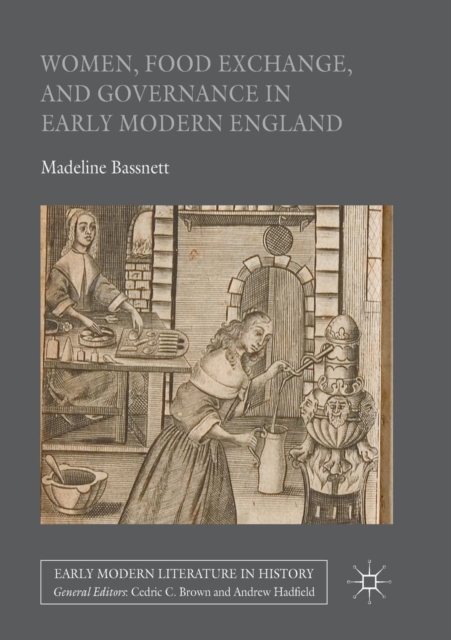 WOMEN, FOOD EXCHANGE, AND GOVERNANCE IN EARLY MODERN ENGLAND

Madeline Bassnett

EARLY MODERN LITERATURE IN HISTORY
General Editors: Cedric C. Brown and Andrew Hadfield